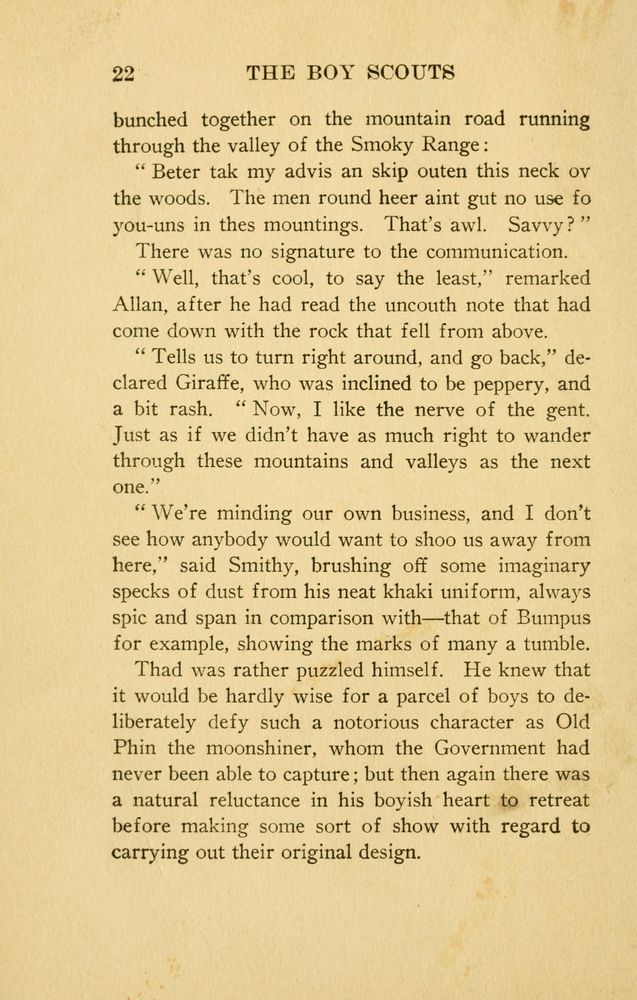 22 THE BOY SCOUTS

bunched together on the mountain road running through the valley of the Smoky Range:

" Beter tak my advis an skip outen this neck ov the woods. The men round heer aint gut no use fo you-uns in thes mountings. That's awl. Savvy? "

There was no signature to the communication.

" Well, that's cool, to say the least," remarked Allan, after he had read the uncouth note that had come down with the rock that fell from above.

" Tells us to turn right around, and go back," declared Giraffe, who was inclined to be peppery, and a bit rash. " Now, I like the nerve of the gent. Just as if we didn't have as much right to wander through these mountains and valleys as the next one."

" We're minding our own business, and I don't see how anybody would want to shoo us away from here," said Smithy, brushing off some imaginary specks of dust from his neat khaki uniform, always spic and span in comparison with—that of Bumpus for example, showing the marks of many a tumble.

Thad was rather puzzled himself. He knew that it would be hardly wise for a parcel of boys to deliberately defy such a notorious character as Old Phin the moonshiner, whom the Government had never been able to capture; but then again there was a natural reluctance in his boyish heart to retreat before making some sort of show with regard to carrying out their original design.